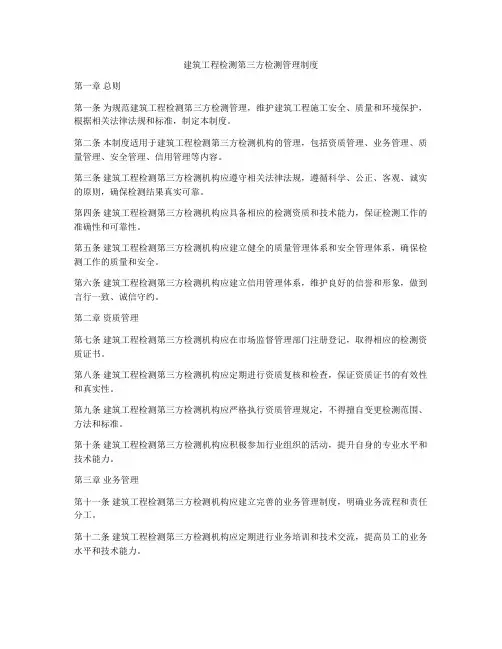 建筑工程检测第三方检测管理制度

第一章 总则

第一条 为规范建筑工程检测第三方检测管理，维护建筑工程施工安全、质量和环境保护，根据相关法律法规和标准，制定本制度。

第二条 本制度适用于建筑工程检测第三方检测机构的管理，包括资质管理、业务管理、质量管理、安全管理、信用管理等内容。

第三条 建筑工程检测第三方检测机构应遵守相关法律法规，遵循科学、公正、客观、诚实的原则，确保检测结果真实可靠。

第四条 建筑工程检测第三方检测机构应具备相应的检测资质和技术能力，保证检测工作的准确性和可靠性。

第五条 建筑工程检测第三方检测机构应建立健全的质量管理体系和安全管理体系，确保检测工作的质量和安全。

第六条 建筑工程检测第三方检测机构应建立信用管理体系，维护良好的信誉和形象，做到言行一致、诚信守约。

第二章 资质管理

第七条 建筑工程检测第三方检测机构应在市场监督管理部门注册登记，取得相应的检测资质证书。

第八条 建筑工程检测第三方检测机构应定期进行资质复核和检查，保证资质证书的有效性和真实性。

第九条 建筑工程检测第三方检测机构应严格执行资质管理规定，不得擅自变更检测范围、方法和标准。

第十条 建筑工程检测第三方检测机构应积极参加行业组织的活动，提升自身的专业水平和技术能力。

第三章 业务管理

第十一条 建筑工程检测第三方检测机构应建立完善的业务管理制度，明确业务流程和责任分工。

第十二条 建筑工程检测第三方检测机构应定期进行业务培训和技术交流，提高员工的业务水平和技术能力。